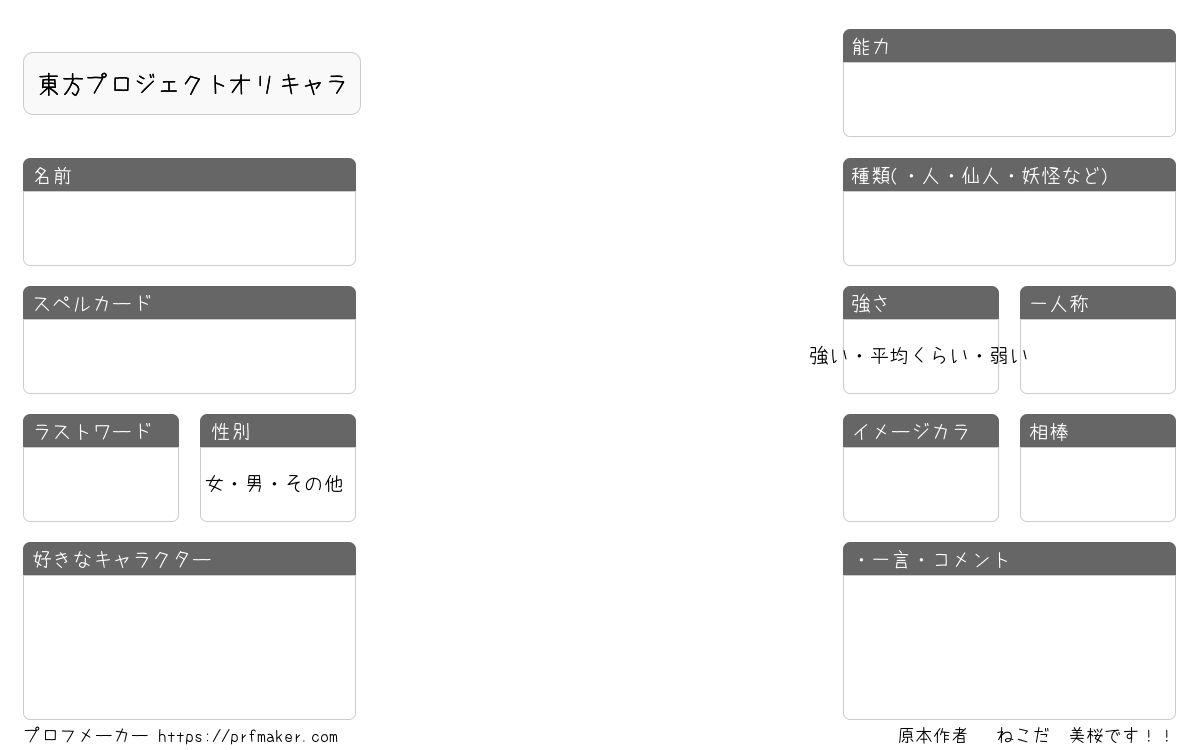 東方プロジェクトオリキャラ

名前

スペルカード

ラストワード

性別

女・男・その他

好きなキャラクター

能力

種類(・人・仙人・妖怪など)

強さ

強い・平均くらい・弱い

一人称

イメージカラ

相棒

・一言・コメント

プロフメーカー https://prfmaker.com

原本作者 ねこだ 美桜です！！